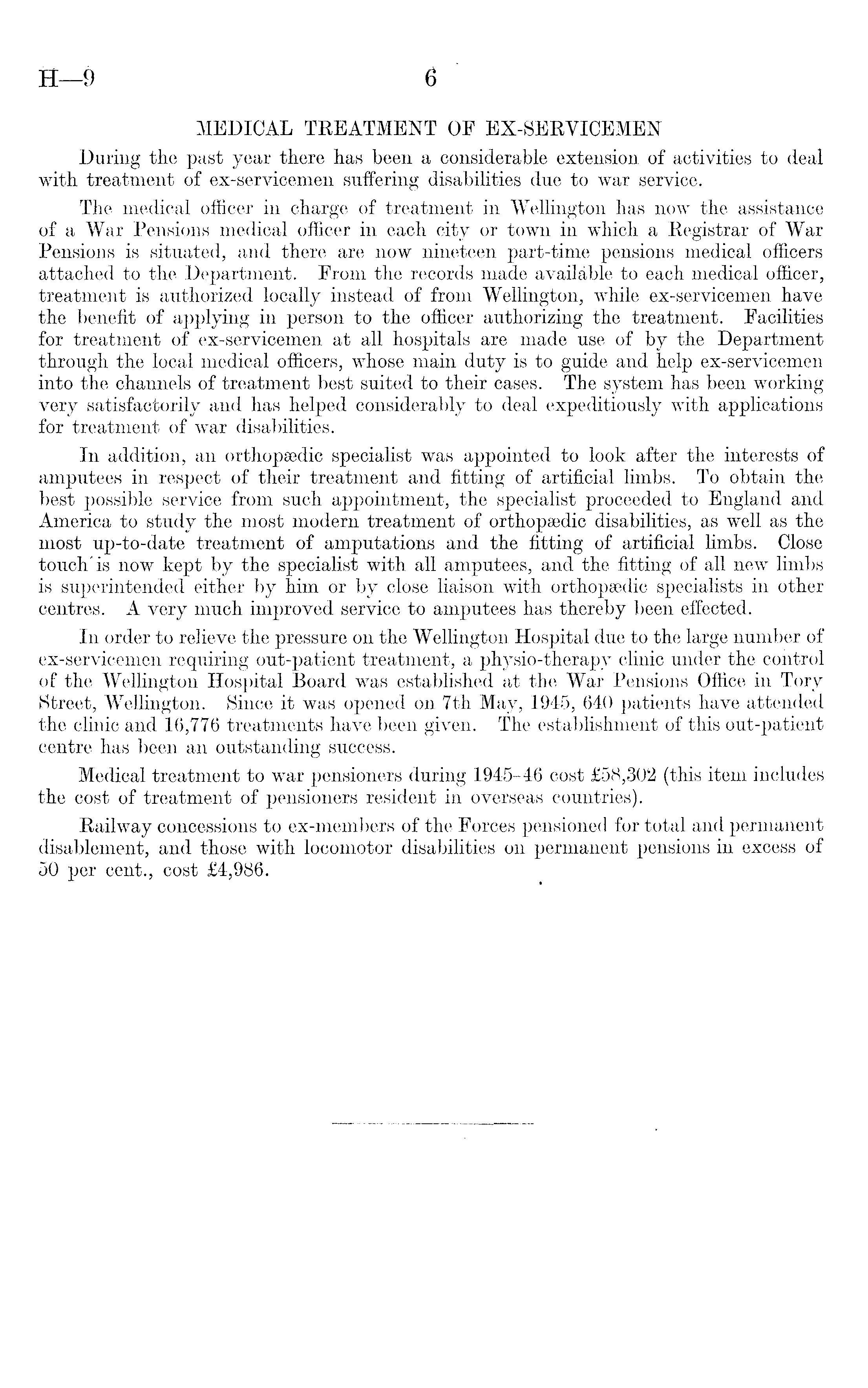 H—9 6

MEDICAL TREATMENT OF EX-SERVICEMEN

During the past year there has been a considerable extension of activities to deal with treatment of ex-servicemen suffering disabilities due to war service.

The medical officer in charge of treatment in Wellington has now the assistance of a War Pensions medical officer in each city or town in which a Registrar of War Pensions is situated, and there are now nineteen part-time pensions medical officers attached to the Department. From the records made available to each medical officer, treatment is authorized locally instead of from Wellington, while ex-servicemen have the benefit of applying in person to the officer authorizing the treatment. Facilities for treatment of ex-servicemen at all hospitals are made use of by the Department through the local medical officers, whose main duty is to guide and help ex-servicemen into the channels of treatment best suited to their cases. The system has been working very satisfactorily and has helped considerably to deal expeditiously with applications for treatment of war disabilities.

In addition, an orthopædic specialist was appointed to look after the interests of amputees in respect of their treatment and fitting of artificial limbs. To obtain the best possible service from such appointment, the specialist proceeded to England and America to study the most modern treatment of orthopædic disabilities, as well as the most up-to-date treatment of amputations and the fitting of artificial limbs. Close touch is now kept by the specialist with all amputees, and the fitting of all new limbs is superintended either by him or by close liaison with orthopædic specialists in other centres. A very much improved service to amputees has thereby been effected.

In order to relieve the pressure on the Wellington Hospital due to the large number of ex-servicemen requiring out-patient treatment, a physio-therapy clinic under the control of the Wellington Hospital Board was established at the War Pensions Office in Tory Street, Wellington. Since it was opened on 7th May, 1945, 640 patients have attended the clinic and 16,776 treatments have been given. The establishment of this out-patient centre has been an outstanding success.

Medical treatment to war pensioners during 1945–46 cost £58,302 (this item includes the cost of treatment of pensioners resident in overseas countries).

Railway concessions to ex-members of the Forces pensioned for total and permanent disablement, and those with locomotor disabilities on permanent pensions in excess of 50 per cent., cost £4,986.